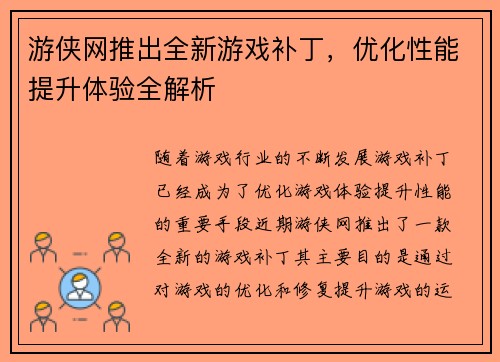 游侠网推出全新游戏补丁，优化性能提升体验全解析

随着游戏行业的不断发展游戏补丁已经成为了优化游戏体验提升性能的重要手段近期游侠网推出了一款全新的游戏补丁其主要目的是通过对游戏的优化和修复提升游戏的运